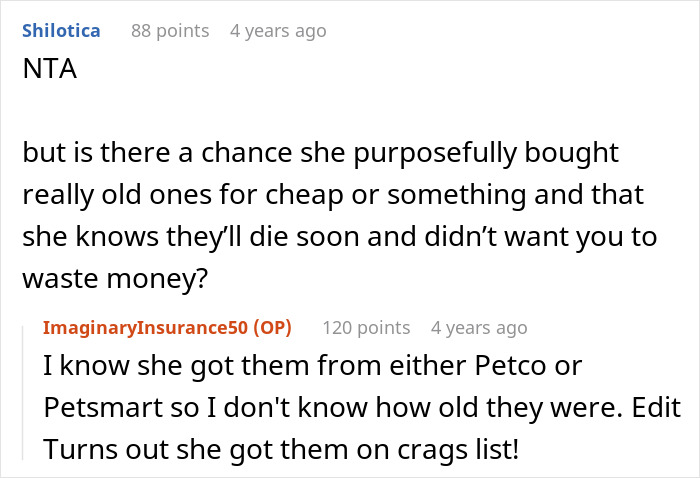 Shilotica 88 points 4 years ago
NTA

but is there a chance she purposefully bought really old ones for cheap or something and that she knows they'll die soon and didn't want you to waste money?

ImaginaryInsurance50 (OP) 120 points 4 years ago
I know she got them from either Petco or Petsmart so I don't know how old they were. Edit Turns out she got them on crags list!